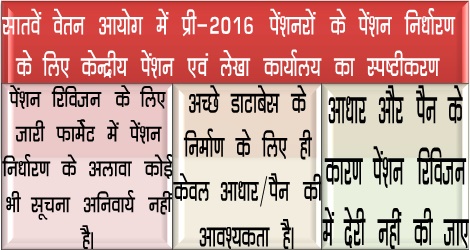 सातवें वेतन आयोग में प्री–2016 पेंशनरों के पेंशन निर्धारण के लिए केन्द्रीय पेंशन एवं लेखा कार्यालय का स्पष्टीकरण

पेंशन रिविजन के लिए जारी फार्मेट में पेंशन निर्धारण के अलावा कोई भी सूचना अनिवार्य नहीं है।

अच्छे डाटाबेस के निर्माण के लिए ही केवल आधार/पैन की आवश्यकता है।

आधार और पैन के कारण पेंशन रिविजन में देरी नहीं की जाए